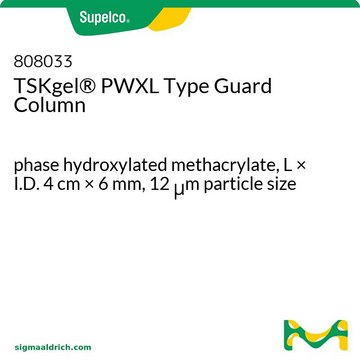 Supelco®

808033
TSKgel® PWXL Type Guard Column

phase hydroxylated methacrylate, L × I.D. 4 cm × 6 mm, 12 μm particle size

sigmaaldrich.com